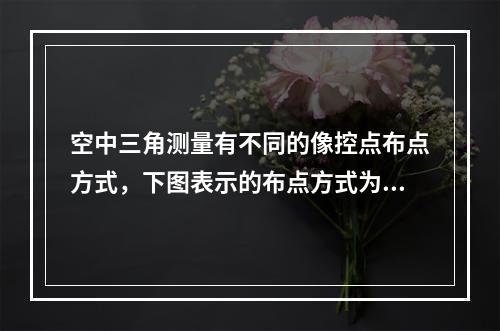 空中三角测量有不同的像控点布点方式，下图表示的布点方式为...